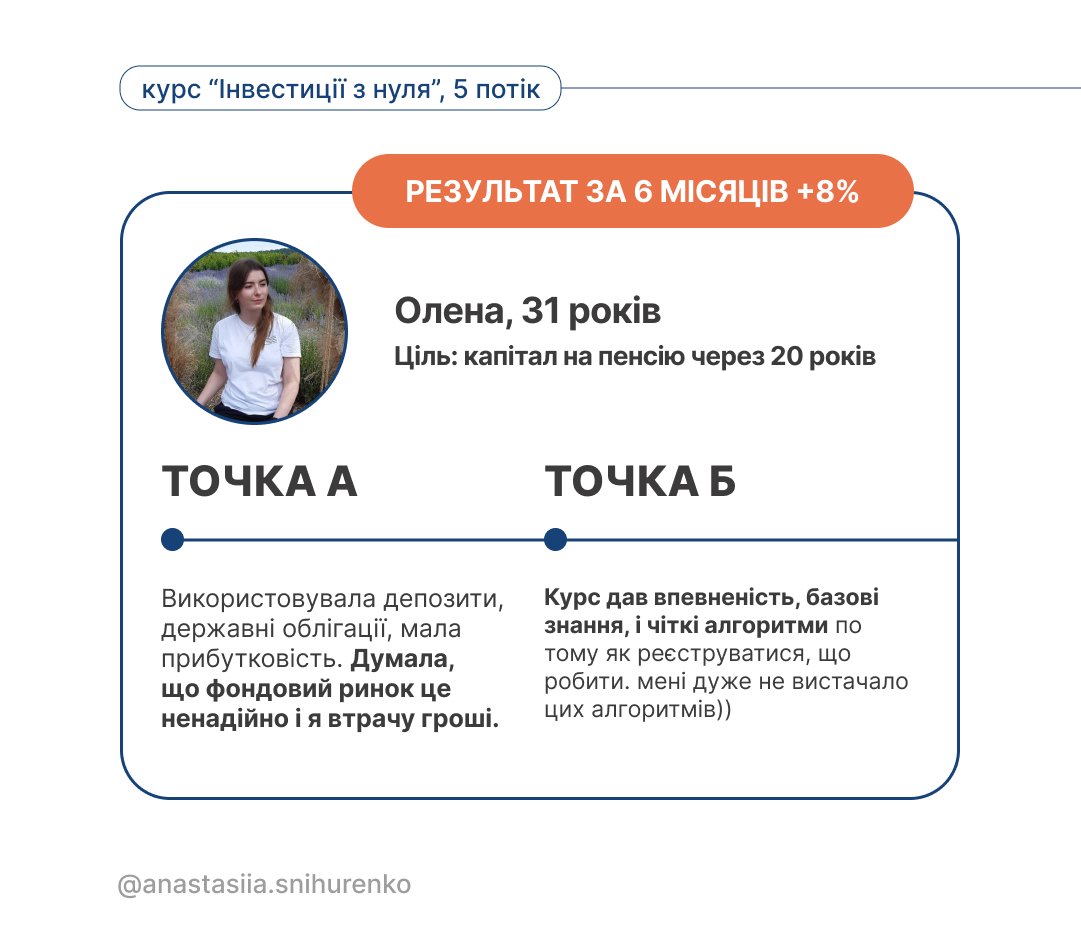 курс “Інвестиції з нуля”, 5 потік

РЕЗУЛЬТАТ ЗА 6 МІСЯЦІВ +8%

Олена, 31 років

Ціль: капітал на пенсію через 20 років

ТОЧКА А

Використовувала депозити, державні облігації, мала прибутковість. Думала, що фондовий ринок це ненадійно і я втрачу гроші.

ТОЧКА Б

Курс дав впевненість, базові знання, і чіткі алгоритми по тому як реєструватися, що робити. мені дуже не вистачало цих алгоритмів))

@anastasiia.snihurenko